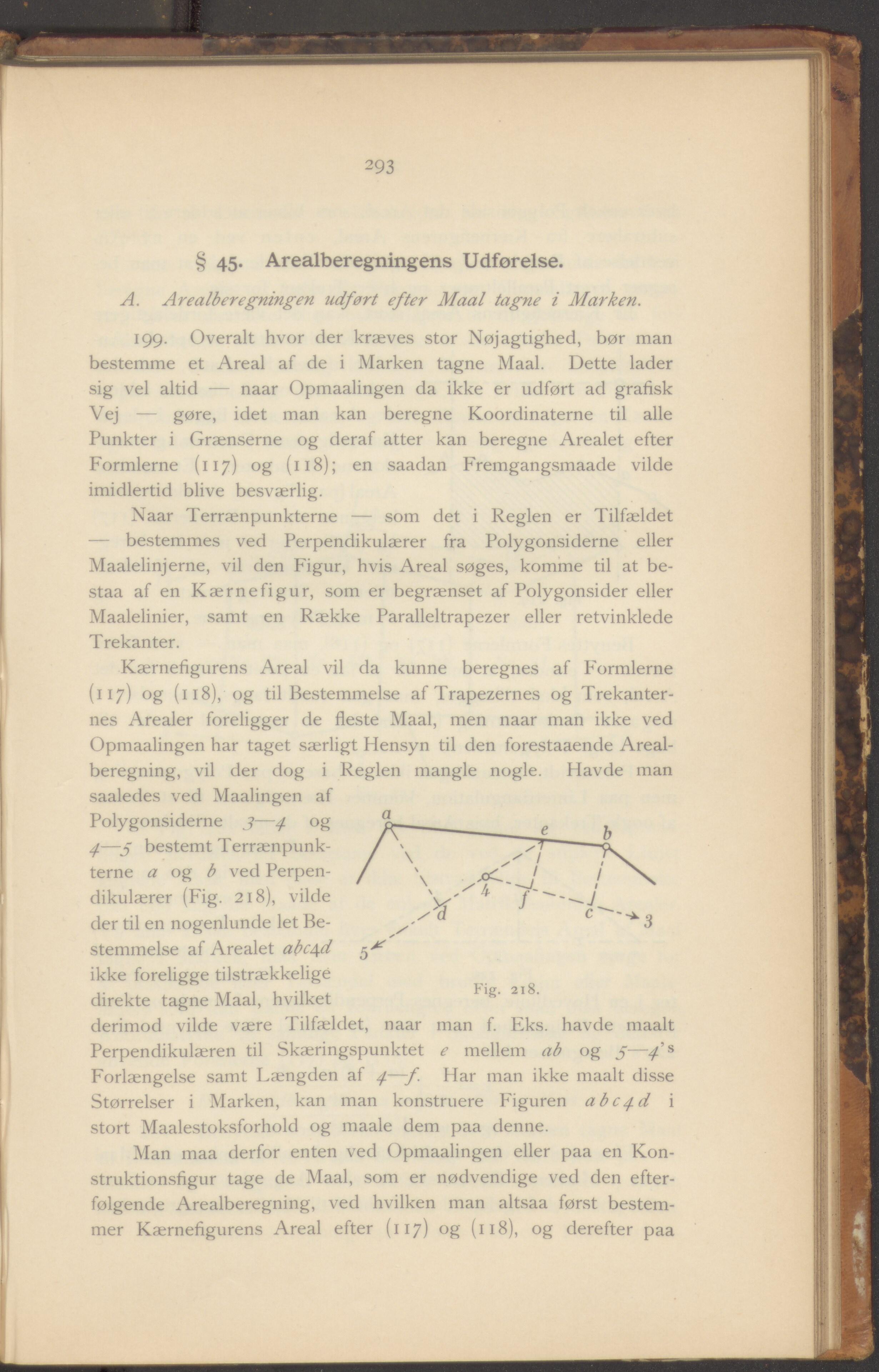 293

§ 45. Arealberegningens Udførelse.

A. Arealberegningen udført efter Maal tagne i Marken.

199. Overalt hvor der kræves stor Nøjagtighed, bør man bestemme et Areal af de i Marken tagne Maal. Dette lader sig vel altid — naar Opmaalingen da ikke er udført ad grafisk Vej — gøre, idet man kan beregne Koordinaterne til alle Punkter i Grænserne og deraf atter kan beregne Arealet efter Formlerne (117) og (118); en saadan Fremgangsmaade vilde imidlertid blive besværlig.

Naar Terrænpunkterne — som det i Reglen er Tilfældet — bestemmes ved Perpendikulærer fra Polygonsiderne eller Maalelinjerne, vil den Figur, hvis Areal søges, komme til at bestaa af en Kærnefigur, som er begrænset af Polygonsider eller Maalelinier, samt en Række Paralleltrapezer eller retvinklede Trekanter.

Kærnefigurens Areal vil da kunne beregnes af Formlerne (117) og (118), og til Bestemmelse af Trapezernes og Trekanternes Arealer foreligger de fleste Maal, men naar man ikke ved Opmaalingen har taget særligt Hensyn til den forestaaende Arealberegning, vil der dog i Reglen mangle nogle. Havde man saaledes ved Maalingen af Polygonsiderne 3—4 og 4—5 bestemt Terrænpunkterne a og b ved Perpendikulærer (Fig. 218), vilde der til en nogenlunde let Bestemmelse af Arealet abc4d ikke foreligge tilstrækkelige direkte tagne Maal, hvilket derimod vilde være Tilfældet, naar man f. Eks. havde maalt Perpendikulæren til Skæringspunktet e mellem ab og 5—4's Forlængelse samt Længden af 4—f. Har man ikke maalt disse Størrelser i Marken, kan man konstruere Figuren abc4d i stort Maalestoksforhold og maale dem paa denne.

a e b 4 f d c 3 5

Fig. 218.

Man maa derfor enten ved Opmaalingen eller paa en Konstruktionsfigur tage de Maal, som er nødvendige ved den efterfølgende Arealberegning, ved hvilken man altsaa først bestemmer Kærnefigurens Areal efter (117) og (118), og derefter paa